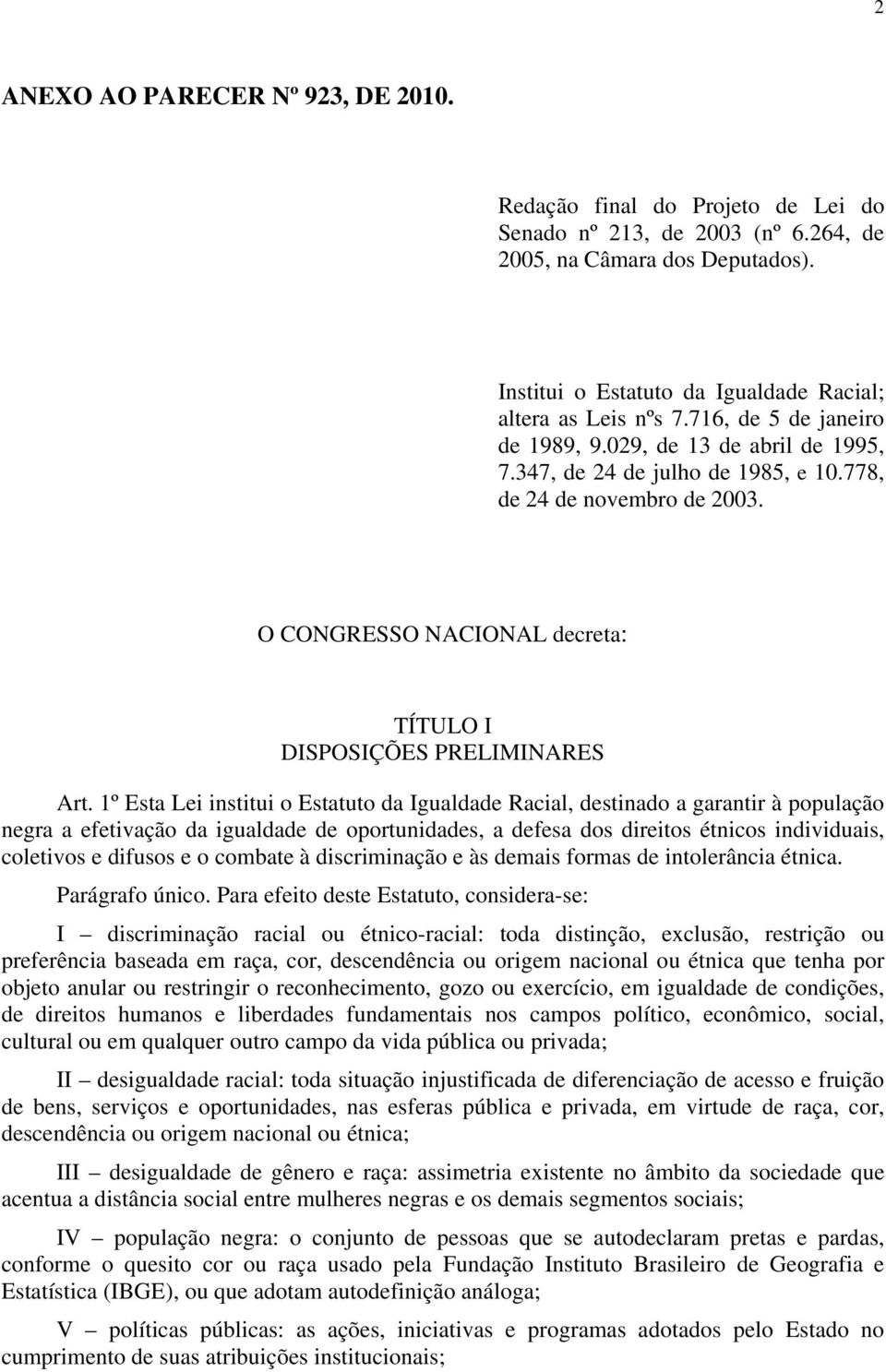 2

ANEXO AO PARECER Nº 923, DE 2010.

Redação final do Projeto de Lei do Senado nº 213, de 2003 (nº 6.264, de 2005, na Câmara dos Deputados).

Institui o Estatuto da Igualdade Racial; altera as Leis nºs 7.716, de 5 de janeiro de 1989, 9.029, de 13 de abril de 1995, 7.347, de 24 de julho de 1985, e 10.778, de 24 de novembro de 2003.

O CONGRESSO NACIONAL decreta:

TÍTULO I
DISPOSIÇÕES PRELIMINARES

Art. 1º Esta Lei institui o Estatuto da Igualdade Racial, destinado a garantir à população negra a efetivação da igualdade de oportunidades, a defesa dos direitos étnicos individuais, coletivos e difusos e o combate à discriminação e às demais formas de intolerância étnica.

Parágrafo único. Para efeito deste Estatuto, considera-se:

I – discriminação racial ou étnico-racial: toda distinção, exclusão, restrição ou preferência baseada em raça, cor, descendência ou origem nacional ou étnica que tenha por objeto anular ou restringir o reconhecimento, gozo ou exercício, em igualdade de condições, de direitos humanos e liberdades fundamentais nos campos político, econômico, social, cultural ou em qualquer outro campo da vida pública ou privada;

II – desigualdade racial: toda situação injustificada de diferenciação de acesso e fruição de bens, serviços e oportunidades, nas esferas pública e privada, em virtude de raça, cor, descendência ou origem nacional ou étnica;

III – desigualdade de gênero e raça: assimetria existente no âmbito da sociedade que acentua a distância social entre mulheres negras e os demais segmentos sociais;

IV – população negra: o conjunto de pessoas que se autodeclaram pretas e pardas, conforme o quesito cor ou raça usado pela Fundação Instituto Brasileiro de Geografia e Estatística (IBGE), ou que adotam autodefinição análoga;

V – políticas públicas: as ações, iniciativas e programas adotados pelo Estado no cumprimento de suas atribuições institucionais;